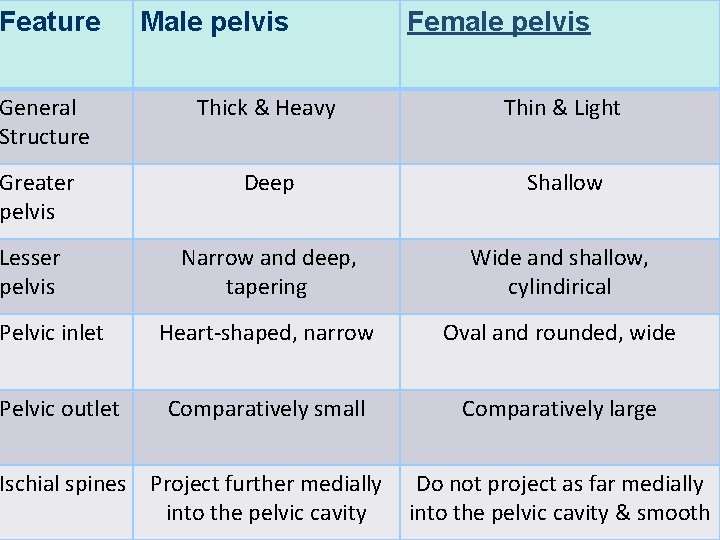 | Feature | Male pelvis | Female pelvis |
|---|---|---|
| General Structure | Thick & Heavy | Thin & Light |
| Greater pelvis | Deep | Shallow |
| Lesser pelvis | Narrow and deep, tapering | Wide and shallow, cylindirical |
| Pelvic inlet | Heart-shaped, narrow | Oval and rounded, wide |
| Pelvic outlet | Comparatively small | Comparatively large |
| Ischial spines | Project further medially into the pelvic cavity | Do not project as far medially into the pelvic cavity & smooth |